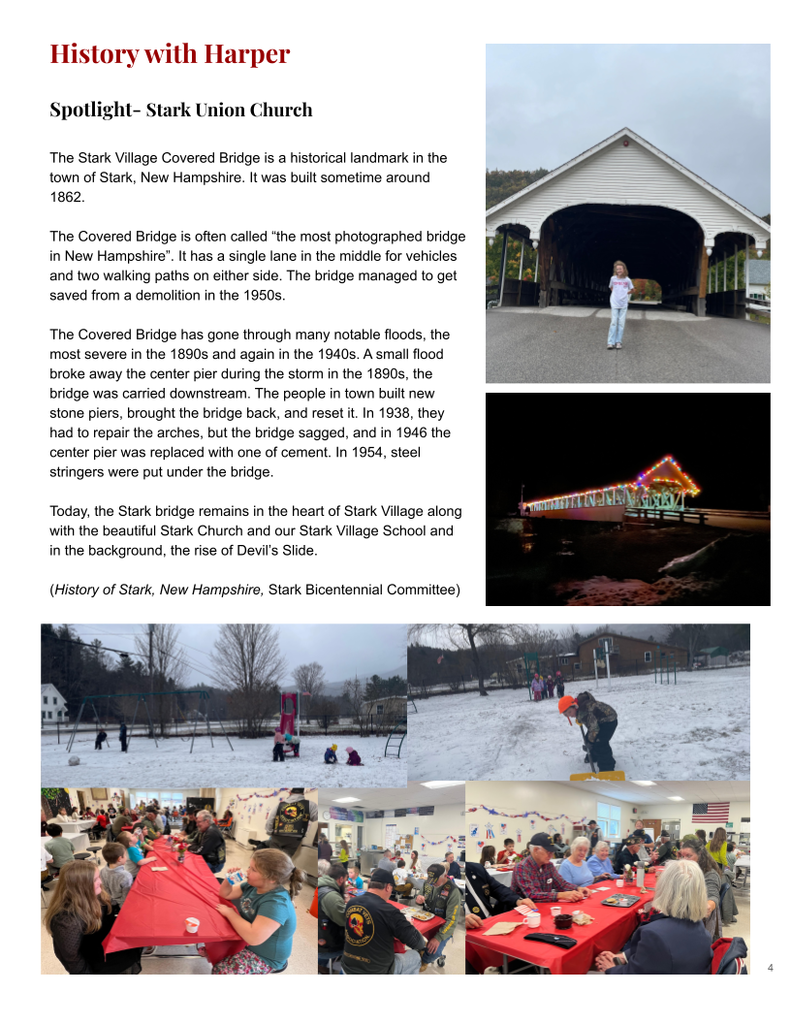 History with Harper

Spotlight- Stark Union Church

The Stark Village Covered Bridge is a historical landmark in the town of Stark, New Hampshire. It was built sometime around 1862.

The Covered Bridge is often called “the most photographed bridge in New Hampshire”. It has a single lane in the middle for vehicles and two walking paths on either side. The bridge managed to get saved from a demolition in the 1950s.

The Covered Bridge has gone through many notable floods, the most severe in the 1890s and again in the 1940s. A small flood broke away the center pier during the storm in the 1890s, the bridge was carried downstream. The people in town built new stone piers, brought the bridge back, and reset it. In 1938, they had to repair the arches, but the bridge sagged, and in 1946 the center pier was replaced with one of cement. In 1954, steel stringers were put under the bridge.

Today, the Stark bridge remains in the heart of Stark Village along with the beautiful Stark Church and our Stark Village School and in the background, the rise of Devil’s Slide.

(History of Stark, New Hampshire, Stark Bicentennial Committee)

4